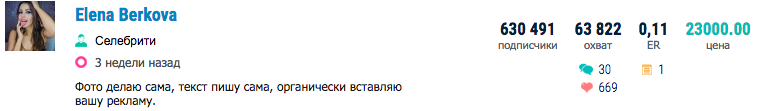 Elena Berkova

Селебрити

3 недели назад

Фото делаю сама, текст пишу сама, органически вставляю вашу рекламу.

630 491
подписчики

63 822
охват

0,11
ER

23000.00
цена

30

1

669